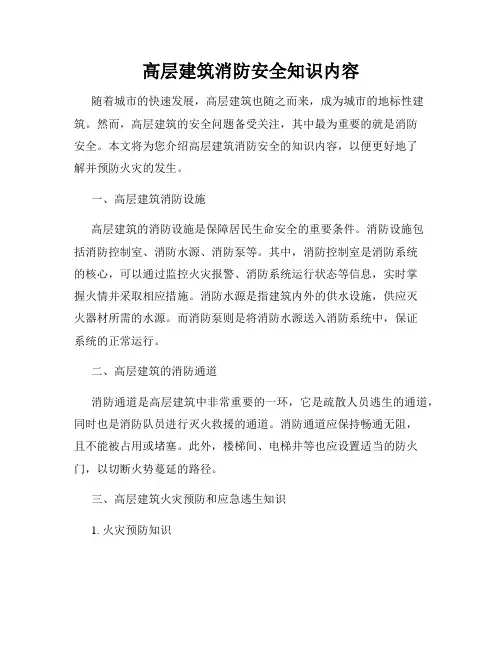 高层建筑消防安全知识内容

随着城市的快速发展，高层建筑也随之而来，成为城市的地标性建筑。然而，高层建筑的安全问题备受关注，其中最为重要的就是消防安全。本文将为您介绍高层建筑消防安全的知识内容，以便更好地了解并预防火灾的发生。

一、高层建筑消防设施

高层建筑的消防设施是保障居民生命安全的重要条件。消防设施包括消防控制室、消防水源、消防泵等。其中，消防控制室是消防系统的核心，可以通过监控火灾报警、消防系统运行状态等信息，实时掌握火情并采取相应措施。消防水源是指建筑内外的供水设施，供应灭火器材所需的水源。而消防泵则是将消防水源送入消防系统中，保证系统的正常运行。

二、高层建筑的消防通道

消防通道是高层建筑中非常重要的一环，它是疏散人员逃生的通道，同时也是消防队员进行灭火救援的通道。消防通道应保持畅通无阻，且不能被占用或堵塞。此外，楼梯间、电梯井等也应设置适当的防火门，以切断火势蔓延的路径。

三、高层建筑火灾预防和应急逃生知识

1. 火灾预防知识